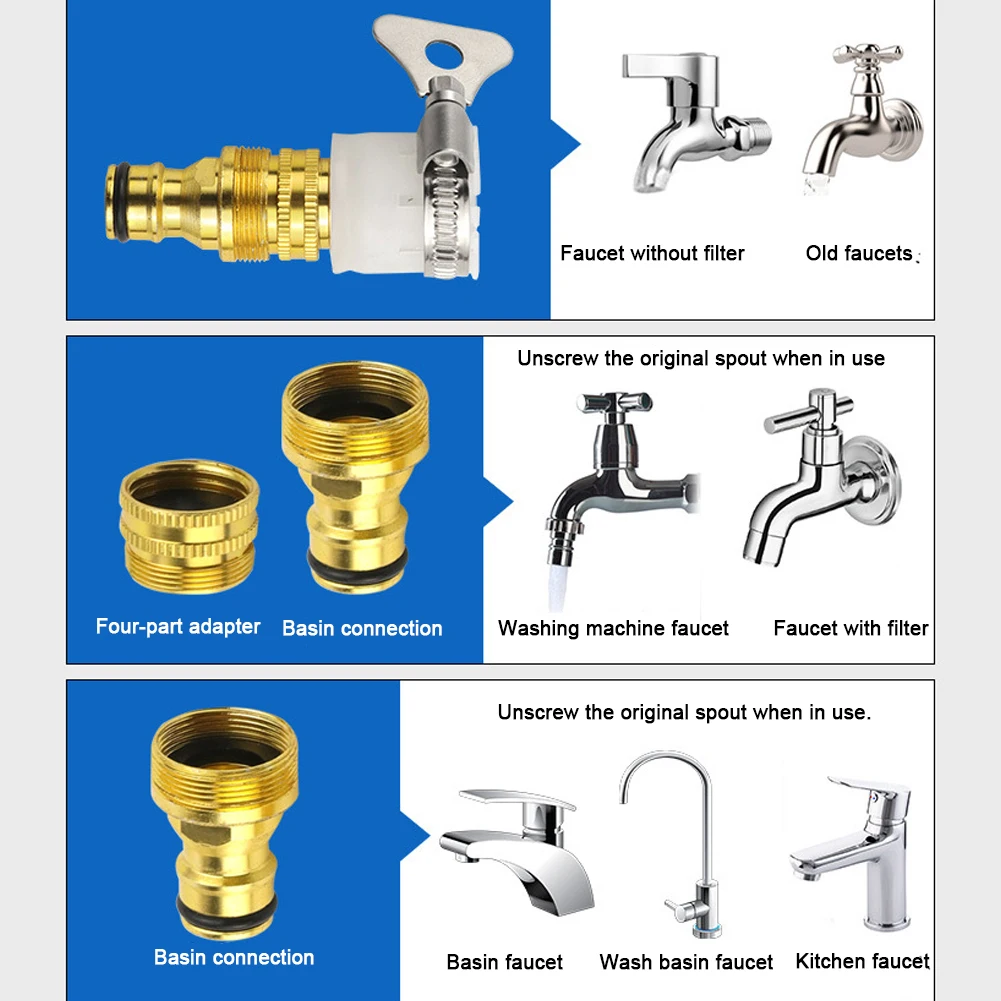 Faucet without filter

Old faucets

Unscrew the original spout when in use

Four-part adapter

Basin connection

Washing machine faucet

Faucet with filter

Unscrew the original spout when in use.

Basin connection

Basin faucet

Wash basin faucet

Kitchen faucet